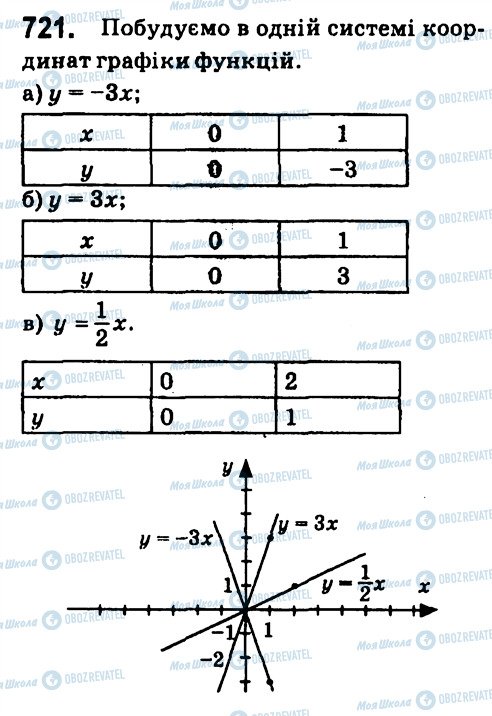 721. Побудуємо в одній системі координат графіки функцій.

а) $y = -3x$;

| $x$ | 0 | 1 |
|---|---|---|
| $y$ | 0 | $-3$ |

б) $y = 3x$;

| $x$ | 0 | 1 |
|---|---|---|
| $y$ | 0 | 3 |

в) $y = \frac{1}{2}x$.

| $x$ | 0 | 2 |
|---|---|---|
| $y$ | 0 | 1 |

$y$

$y = -3x$

$y = 3x$

$y = \frac{1}{2}x$

$x$

1

$-1$

1

$-2$

Моя Школа OBOZREVATEL